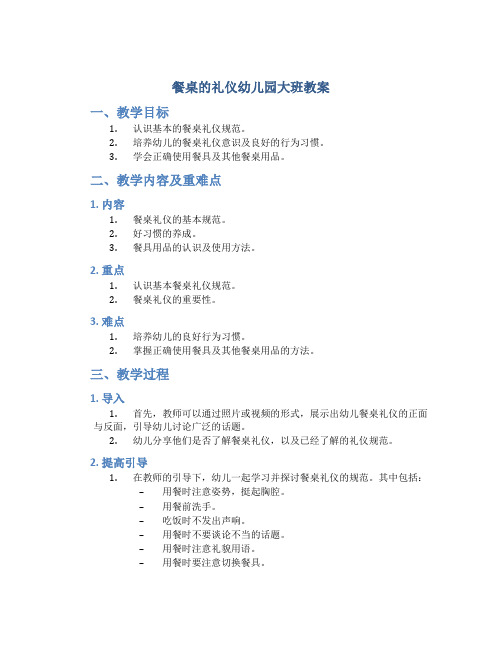 餐桌的礼仪幼儿园大班教案

一、教学目标

1. 认识基本的餐桌礼仪规范。
2. 培养幼儿的餐桌礼仪意识及良好的行为习惯。
3. 学会正确使用餐具及其他餐桌用品。

二、教学内容及重难点

1. 内容

1. 餐桌礼仪的基本规范。
2. 好习惯的养成。
3. 餐具用品的认识及使用方法。

2. 重点

1. 认识基本餐桌礼仪规范。
2. 餐桌礼仪的重要性。

3. 难点

1. 培养幼儿的良好行为习惯。
2. 掌握正确使用餐具及其他餐桌用品的方法。

三、教学过程

1. 导入

1. 首先，教师可以通过照片或视频的形式，展示出幼儿餐桌礼仪的正面与反面，引导幼儿讨论广泛的话题。
2. 幼儿分享他们是否了解餐桌礼仪，以及已经了解的礼仪规范。

2. 提高引导

1. 在教师的引导下，幼儿一起学习并探讨餐桌礼仪的规范。其中包括：
– 用餐时注意姿势，挺起胸腔。
– 用餐前洗手。
– 吃饭时不发出声响。
– 用餐时不要谈论不当的话题。
– 用餐时注意礼貌用语。
– 用餐时要注意切换餐具。